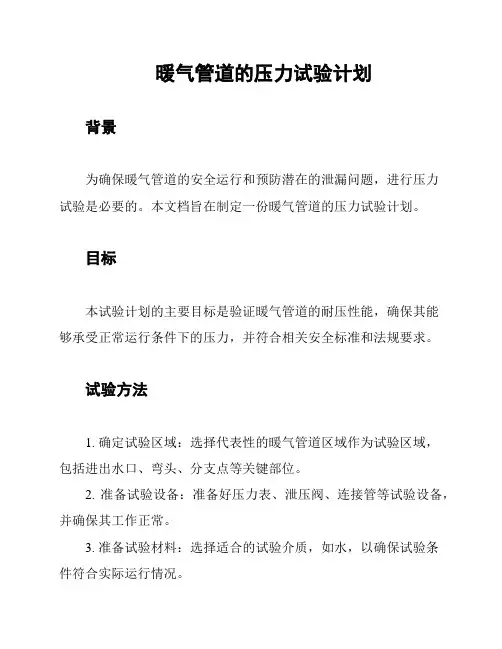 暖气管道的压力试验计划

背景

为确保暖气管道的安全运行和预防潜在的泄漏问题，进行压力试验是必要的。本文档旨在制定一份暖气管道的压力试验计划。

目标

本试验计划的主要目标是验证暖气管道的耐压性能，确保其能够承受正常运行条件下的压力，并符合相关安全标准和法规要求。

试验方法

1. 确定试验区域：选择代表性的暖气管道区域作为试验区域，包括进出水口、弯头、分支点等关键部位。

2. 准备试验设备：准备好压力表、泄压阀、连接管等试验设备，并确保其工作正常。

3. 准备试验材料：选择适合的试验介质，如水，以确保试验条件符合实际运行情况。